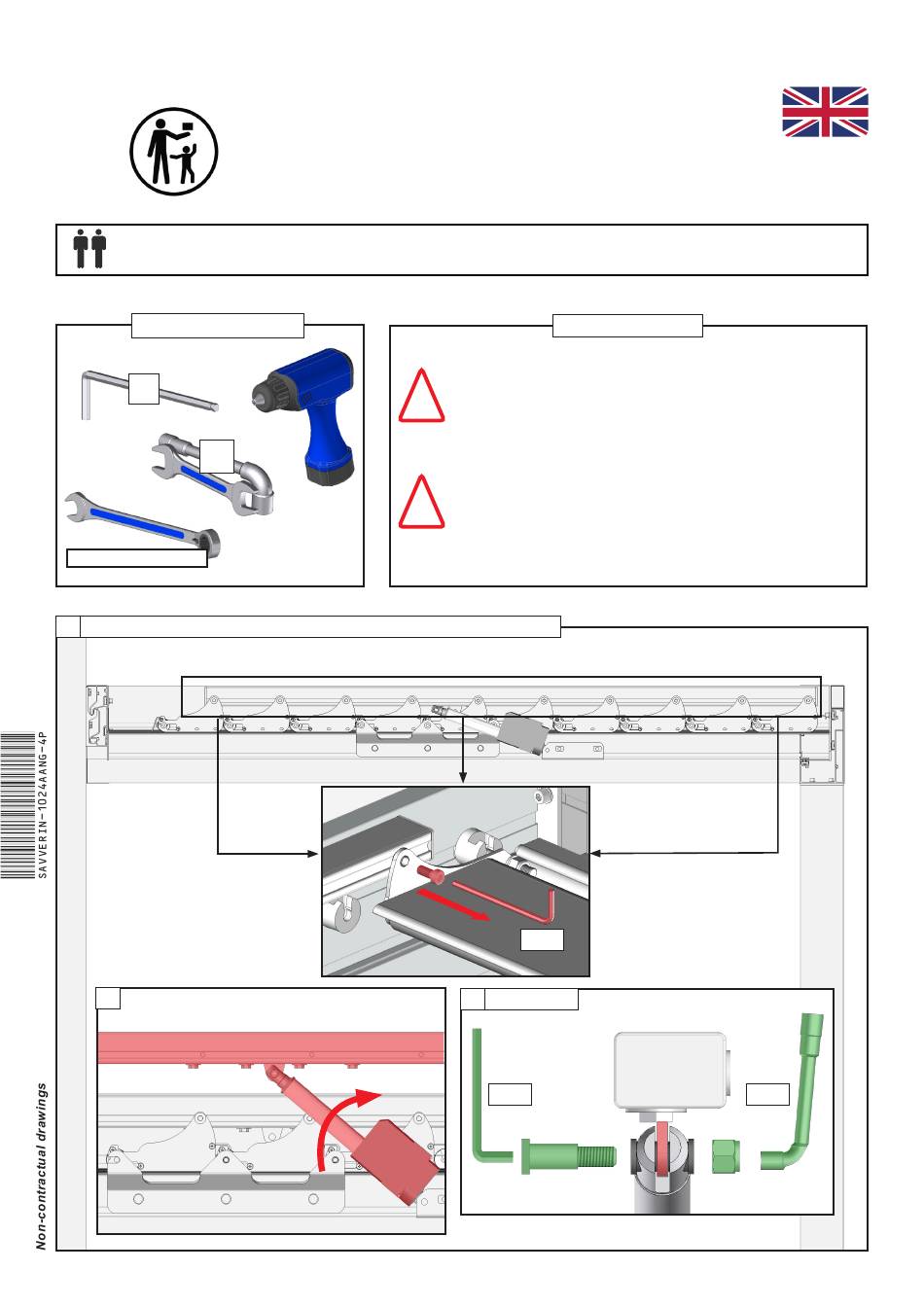 SAVVERIN-1024AANG-4P

Non-contractual drawings